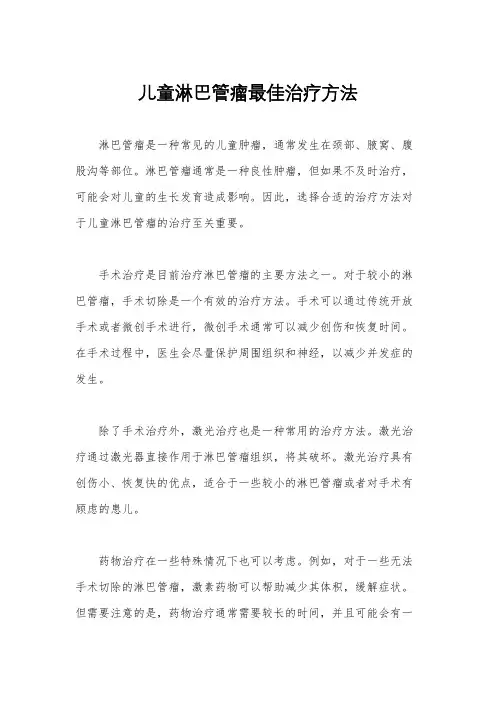 儿童淋巴管瘤最佳治疗方法

淋巴管瘤是一种常见的儿童肿瘤，通常发生在颈部、腋窝、腹股沟等部位。淋巴管瘤通常是一种良性肿瘤，但如果不及时治疗，可能会对儿童的生长发育造成影响。因此，选择合适的治疗方法对于儿童淋巴管瘤的治疗至关重要。

手术治疗是目前治疗淋巴管瘤的主要方法之一。对于较小的淋巴管瘤，手术切除是一个有效的治疗方法。手术可以通过传统开放手术或者微创手术进行，微创手术通常可以减少创伤和恢复时间。在手术过程中，医生会尽量保护周围组织和神经，以减少并发症的发生。

除了手术治疗外，激光治疗也是一种常用的治疗方法。激光治疗通过激光器直接作用于淋巴管瘤组织，将其破坏。激光治疗具有创伤小、恢复快的优点，适合于一些较小的淋巴管瘤或者对手术有顾虑的患儿。

药物治疗在一些特殊情况下也可以考虑。例如，对于一些无法手术切除的淋巴管瘤，激素药物可以帮助减少其体积，缓解症状。但需要注意的是，药物治疗通常需要较长的时间，并且可能会有一